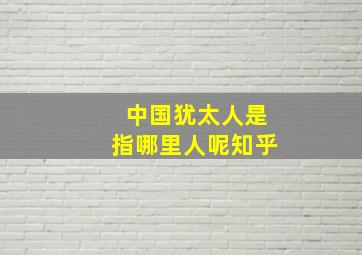 中国犹太人是
指哪里人呢知乎